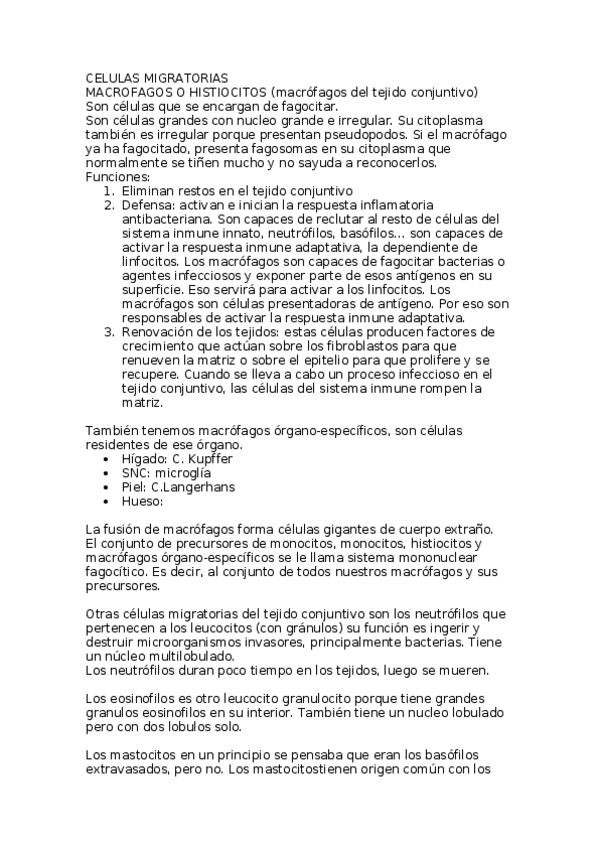 CELULAS MIGRATORIAS
MACROFAGOS O HISTIOCITOS (macrófagos del tejido conjuntivo)
Son células que se encargan de fagocitar.
Son células grandes con nucleo grande e irregular. Su citoplasma también es irregular porque presentan pseudopodos. Si el macrófago ya ha fagocitado, presenta fagosomas en su citoplasma que normalmente se tiñen mucho y no sayuda a reconocerlos.
Funciones:
1. Eliminan restos en el tejido conjuntivo
2. Defensa: activan e inician la respuesta inflamatoria antibacteriana. Son capaces de reclutar al resto de células del sistema inmune innato, neutrófilos, basófilos... son capaces de activar la respuesta inmune adaptativa, la dependiente de linfocitos. Los macrófagos son capaces de fagocitar bacterias o agentes infecciosos y exponer parte de esos antígenos en su superficie. Eso servirá para activar a los linfocitos. Los macrófagos son células presentadoras de antígeno. Por eso son responsables de activar la respuesta inmune adaptativa.
3. Renovación de los tejidos: estas células producen factores de crecimiento que actúan sobre los fibroblastos para que renueven la matriz o sobre el epitelio para que prolifere y se recupere. Cuando se lleva a cabo un proceso infeccioso en el tejido conjuntivo, las células del sistema inmune rompen la matriz.

También tenemos macrófagos órgano-específicos, son células residentes de ese órgano.
• Hígado: C. Kupffer
• SNC: microglía
• Piel: C.Langerhans
• Hueso:

La fusión de macrófagos forma células gigantes de cuerpo extraño. El conjunto de precursores de monocitos, monocitos, histiocitos y macrófagos órgano-específicos se le llama sistema mononuclear fagocítico. Es decir, al conjunto de todos nuestros macrófagos y sus precursores.

Otras células migratorias del tejido conjuntivo son los neutrófilos que pertenecen a los leucocitos (con gránulos) su función es ingerir y destruir microorganismos invasores, principalmente bacterias. Tiene un núcleo multilobulado.
Los neutrófilos duran poco tiempo en los tejidos, luego se mueren.

Los eosinofilos es otro leucocito granulocito porque tiene grandes granulos eosinofilos en su interior. También tiene un nucleo lobulado pero con dos lobulos solo.

Los mastocitos en un principio se pensaba que eran los basófilos extravasados, pero no. Los mastocitostienen origen común con los